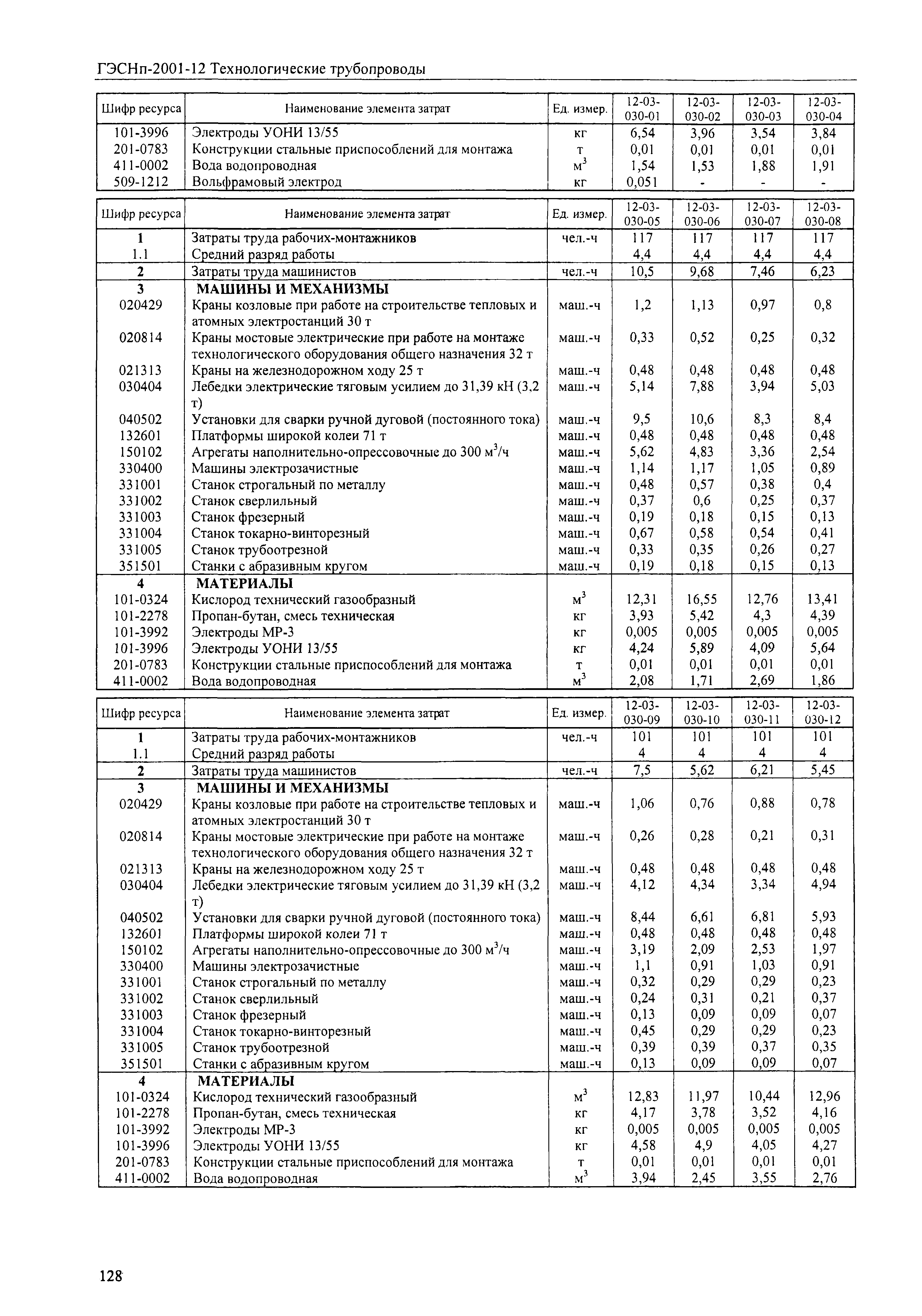 ГЭСНп-2001-12 Технологические трубопроводы

| Шифр ресурса | Наименование элемента затрат | Ед. измер. | 12-03-030-01 | 12-03-030-02 | 12-03-030-03 | 12-03-030-04 |
|---|---|---|---|---|---|---|
| 101-3996 | Электроды УОНИ 13/55 | кг | 6,54 | 3,96 | 3,54 | 3,84 |
| 201-0783 | Конструкции стальные приспособлений для монтажа | т | 0,01 | 0,01 | 0,01 | 0,01 |
| 411-0002 | Вода водопроводная | $м^3$ | 1,54 | 1,53 | 1,88 | 1,91 |
| 509-1212 | Вольфрамовый электрод | кг | 0,051 | - | - | - |

| Шифр ресурса | Наименование элемента затрат | Ед. измер. | 12-03-030-05 | 12-03-030-06 | 12-03-030-07 | 12-03-030-08 |
|---|---|---|---|---|---|---|
| 1 | Затраты труда рабочих-монтажников | чел.-ч | 117 | 117 | 117 | 117 |
| 1.1 | Средний разряд работы | | 4,4 | 4,4 | 4,4 | 4,4 |
| 2 | Затраты труда машинистов | чел.-ч | 10,5 | 9,68 | 7,46 | 6,23 |
| 3 | МАШИНЫ И МЕХАНИЗМЫ | | | | | |
| 020429 | Краны козловые при работе на строительстве тепловых и атомных электростанций 30 т | маш.-ч | 1,2 | 1,13 | 0,97 | 0,8 |
| 020814 | Краны мостовые электрические при работе на монтаже технологического оборудования общего назначения 32 т | маш.-ч | 0,33 | 0,52 | 0,25 | 0,32 |
| 021313 | Краны на железнодорожном ходу 25 т | маш.-ч | 0,48 | 0,48 | 0,48 | 0,48 |
| 030404 | Лебедки электрические тяговым усилием до 31,39 кН (3,2 т) | маш.-ч | 5,14 | 7,88 | 3,94 | 5,03 |
| 040502 | Установки для сварки ручной дуговой (постоянного тока) | маш.-ч | 9,5 | 10,6 | 8,3 | 8,4 |
| 132601 | Платформы широкой колеи 71 т | маш.-ч | 0,48 | 0,48 | 0,48 | 0,48 |
| 150102 | Агрегаты наполнительно-опрессовочные до 300 $м^3$/ч | маш.-ч | 5,62 | 4,83 | 3,36 | 2,54 |
| 330400 | Машины электрозачистные | маш.-ч | 1,14 | 1,17 | 1,05 | 0,89 |
| 331001 | Станок строгальный по металлу | маш.-ч | 0,48 | 0,57 | 0,38 | 0,4 |
| 331002 | Станок сверлильный | маш.-ч | 0,37 | 0,6 | 0,25 | 0,37 |
| 331003 | Станок фрезерный | маш.-ч | 0,19 | 0,18 | 0,15 | 0,13 |
| 331004 | Станок токарно-винторезный | маш.-ч | 0,67 | 0,58 | 0,54 | 0,41 |
| 331005 | Станок трубоотрезной | маш.-ч | 0,33 | 0,35 | 0,26 | 0,27 |
| 351501 | Станки с абразивным кругом | маш.-ч | 0,19 | 0,18 | 0,15 | 0,13 |
| 4 | МАТЕРИАЛЫ | | | | | |
| 101-0324 | Кислород технический газообразный | $м^3$ | 12,31 | 16,55 | 12,76 | 13,41 |
| 101-2278 | Пропан-бутан, смесь техническая | кг | 3,93 | 5,42 | 4,3 | 4,39 |
| 101-3992 | Электроды МР-3 | кг | 0,005 | 0,005 | 0,005 | 0,005 |
| 101-3996 | Электроды УОНИ 13/55 | кг | 4,24 | 5,89 | 4,09 | 5,64 |
| 201-0783 | Конструкции стальные приспособлений для монтажа | т | 0,01 | 0,01 | 0,01 | 0,01 |
| 411-0002 | Вода водопроводная | $м^3$ | 2,08 | 1,71 | 2,69 | 1,86 |

| Шифр ресурса | Наименование элемента затрат | Ед. измер. | 12-03-030-09 | 12-03-030-10 | 12-03-030-11 | 12-03-030-12 |
|---|---|---|---|---|---|---|
| 1 | Затраты труда рабочих-монтажников | чел.-ч | 101 | 101 | 101 | 101 |
| 1.1 | Средний разряд работы | | 4 | 4 | 4 | 4 |
| 2 | Затраты труда машинистов | чел.-ч | 7,5 | 5,62 | 6,21 | 5,45 |
| 3 | МАШИНЫ И МЕХАНИЗМЫ | | | | | |
| 020429 | Краны козловые при работе на строительстве тепловых и атомных электростанций 30 т | маш.-ч | 1,06 | 0,76 | 0,88 | 0,78 |
| 020814 | Краны мостовые электрические при работе на монтаже технологического оборудования общего назначения 32 т | маш.-ч | 0,26 | 0,28 | 0,21 | 0,31 |
| 021313 | Краны на железнодорожном ходу 25 т | маш.-ч | 0,48 | 0,48 | 0,48 | 0,48 |
| 030404 | Лебедки электрические тяговым усилием до 31,39 кН (3,2 т) | маш.-ч | 4,12 | 4,34 | 3,34 | 4,94 |
| 040502 | Установки для сварки ручной дуговой (постоянного тока) | маш.-ч | 8,44 | 6,61 | 6,81 | 5,93 |
| 132601 | Платформы широкой колеи 71 т | маш.-ч | 0,48 | 0,48 | 0,48 | 0,48 |
| 150102 | Агрегаты наполнительно-опрессовочные до 300 $м^3$/ч | маш.-ч | 3,19 | 2,09 | 2,53 | 1,97 |
| 330400 | Машины электрозачистные | маш.-ч | 1,1 | 0,91 | 1,03 | 0,91 |
| 331001 | Станок строгальный по металлу | маш.-ч | 0,32 | 0,29 | 0,29 | 0,23 |
| 331002 | Станок сверлильный | маш.-ч | 0,24 | 0,31 | 0,21 | 0,37 |
| 331003 | Станок фрезерный | маш.-ч | 0,13 | 0,09 | 0,09 | 0,07 |
| 331004 | Станок токарно-винторезный | маш.-ч | 0,45 | 0,29 | 0,29 | 0,23 |
| 331005 | Станок трубоотрезной | маш.-ч | 0,39 | 0,39 | 0,37 | 0,35 |
| 351501 | Станки с абразивным кругом | маш.-ч | 0,13 | 0,09 | 0,09 | 0,07 |
| 4 | МАТЕРИАЛЫ | | | | | |
| 101-0324 | Кислород технический газообразный | $м^3$ | 12,83 | 11,97 | 10,44 | 12,96 |
| 101-2278 | Пропан-бутан, смесь техническая | кг | 4,17 | 3,78 | 3,52 | 4,16 |
| 101-3992 | Электроды МР-3 | кг | 0,005 | 0,005 | 0,005 | 0,005 |
| 101-3996 | Электроды УОНИ 13/55 | кг | 4,58 | 4,9 | 4,05 | 4,27 |
| 201-0783 | Конструкции стальные приспособлений для монтажа | т | 0,01 | 0,01 | 0,01 | 0,01 |
| 411-0002 | Вода водопроводная | $м^3$ | 3,94 | 2,45 | 3,55 | 2,76 |

128